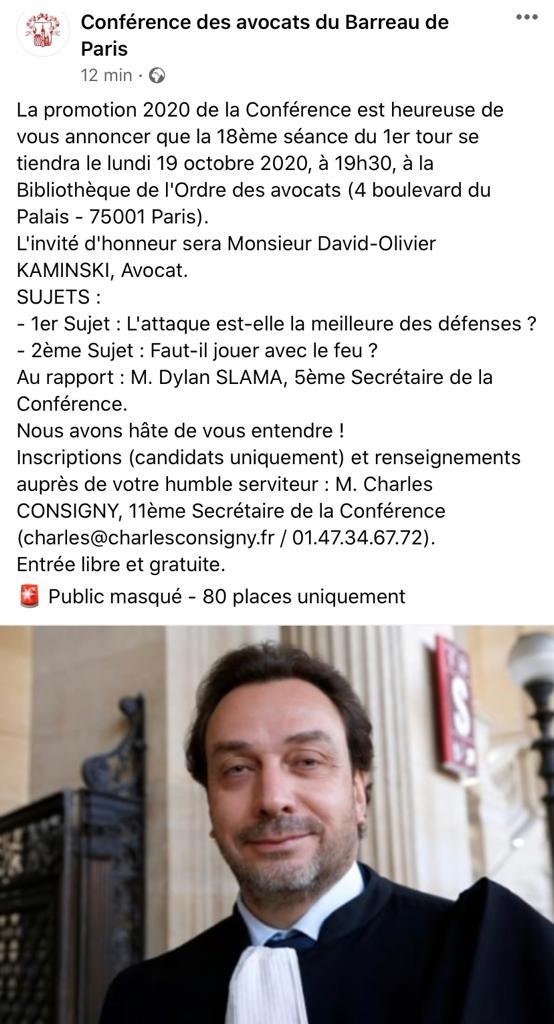 Conférence des avocats du Barreau de Paris
12 min ·

La promotion 2020 de la Conférence est heureuse de vous annoncer que la 18ème séance du 1er tour se tiendra le lundi 19 octobre 2020, à 19h30, à la Bibliothèque de l'Ordre des avocats (4 boulevard du Palais - 75001 Paris).
L'invité d'honneur sera Monsieur David-Olivier KAMINSKI, Avocat.
SUJETS :
- 1er Sujet : L'attaque est-elle la meilleure des défenses ?
- 2ème Sujet : Faut-il jouer avec le feu ?
Au rapport : M. Dylan SLAMA, 5ème Secrétaire de la Conférence.
Nous avons hâte de vous entendre !
Inscriptions (candidats uniquement) et renseignements auprès de votre humble serviteur : M. Charles CONSIGNY, 11ème Secrétaire de la Conférence (charles@charlesconsigny.fr / 01.47.34.67.72).
Entrée libre et gratuite.
🚨 Public masqué - 80 places uniquement